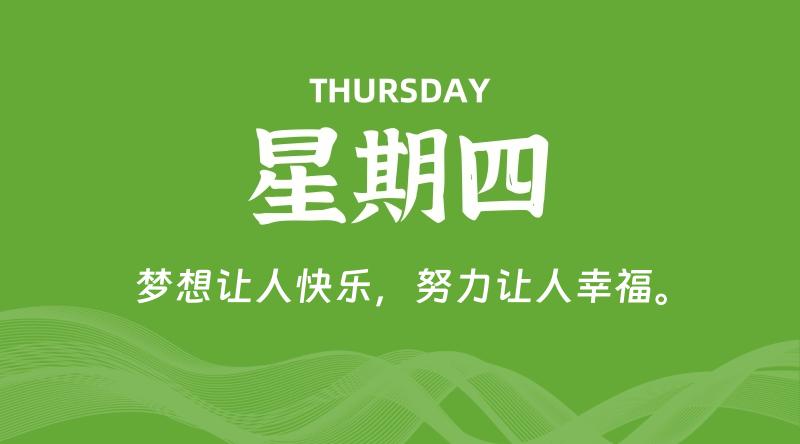 THURSDAY

星期四

梦想让人快乐，努力让人幸福。